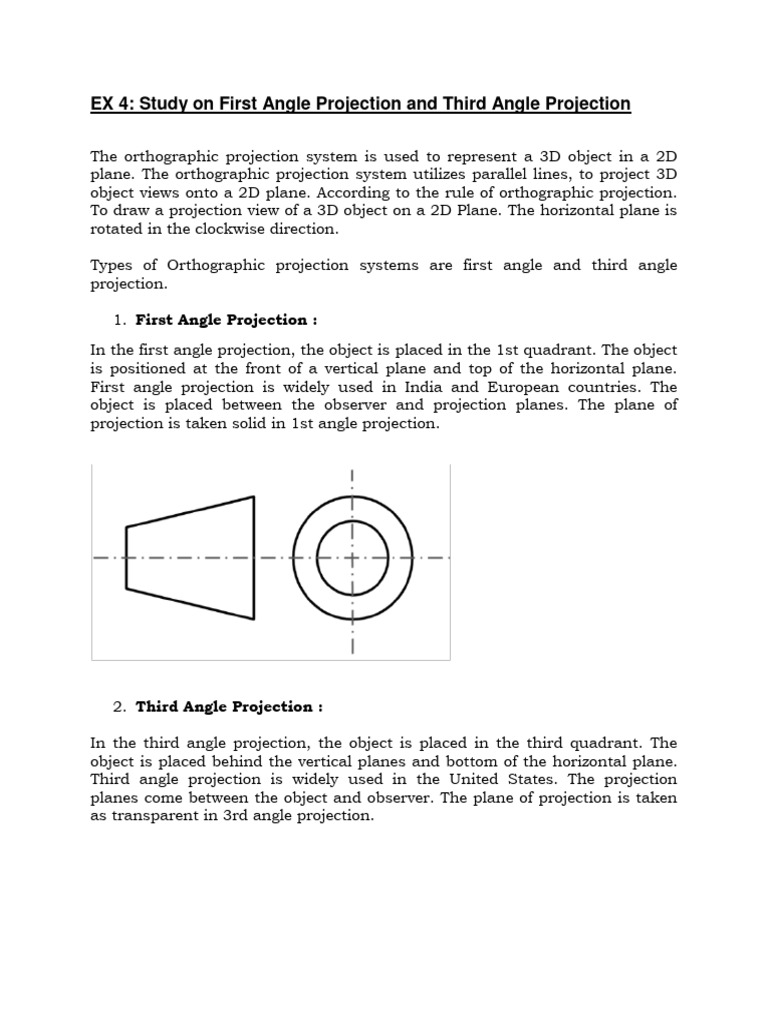 EX 4: Study on First Angle Projection and Third Angle Projection

The orthographic projection system is used to represent a 3D object in a 2D plane. The orthographic projection system utilizes parallel lines, to project 3D object views onto a 2D plane. According to the rule of orthographic projection. To draw a projection view of a 3D object on a 2D Plane. The horizontal plane is rotated in the clockwise direction.

Types of Orthographic projection systems are first angle and third angle projection.

1. First Angle Projection :

In the first angle projection, the object is placed in the 1st quadrant. The object is positioned at the front of a vertical plane and top of the horizontal plane. First angle projection is widely used in India and European countries. The object is placed between the observer and projection planes. The plane of projection is taken solid in 1st angle projection.

2. Third Angle Projection :

In the third angle projection, the object is placed in the third quadrant. The object is placed behind the vertical planes and bottom of the horizontal plane. Third angle projection is widely used in the United States. The projection planes come between the object and observer. The plane of projection is taken as transparent in 3rd angle projection.